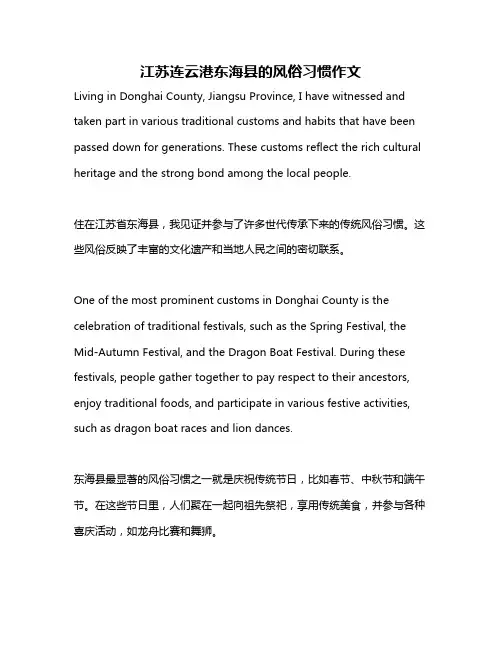 江苏连云港东海县的风俗习惯作文

Living in Donghai County, Jiangsu Province, I have witnessed and taken part in various traditional customs and habits that have been passed down for generations. These customs reflect the rich cultural heritage and the strong bond among the local people.

住在江苏省东海县，我见证并参与了许多世代传承下来的传统风俗习惯。这些风俗反映了丰富的文化遗产和当地人民之间的密切联系。

One of the most prominent customs in Donghai County is the celebration of traditional festivals, such as the Spring Festival, the Mid-Autumn Festival, and the Dragon Boat Festival. During these festivals, people gather together to pay respect to their ancestors, enjoy traditional foods, and participate in various festive activities, such as dragon boat races and lion dances.

东海县最显著的风俗习惯之一就是庆祝传统节日，比如春节、中秋节和端午节。在这些节日里，人们聚在一起向祖先祭祀，享用传统美食，并参与各种喜庆活动，如龙舟比赛和舞狮。